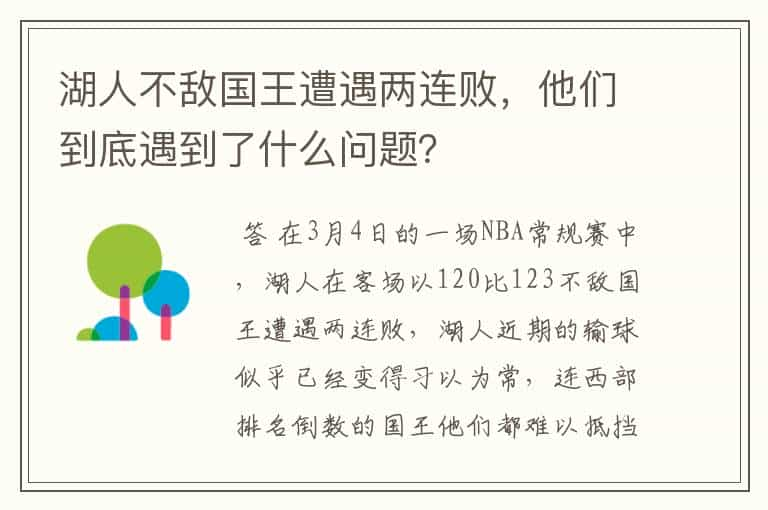 湖人不敌国王遭遇两连败，他们到底遇到了什么问题？

答 在3月4日的一场NBA常规赛中，湖人在客场以120比123不敌国王遭遇两连败，湖人近期的输球似乎已经变得习以为常，连西部排名倒数的国王他们都难以抵挡